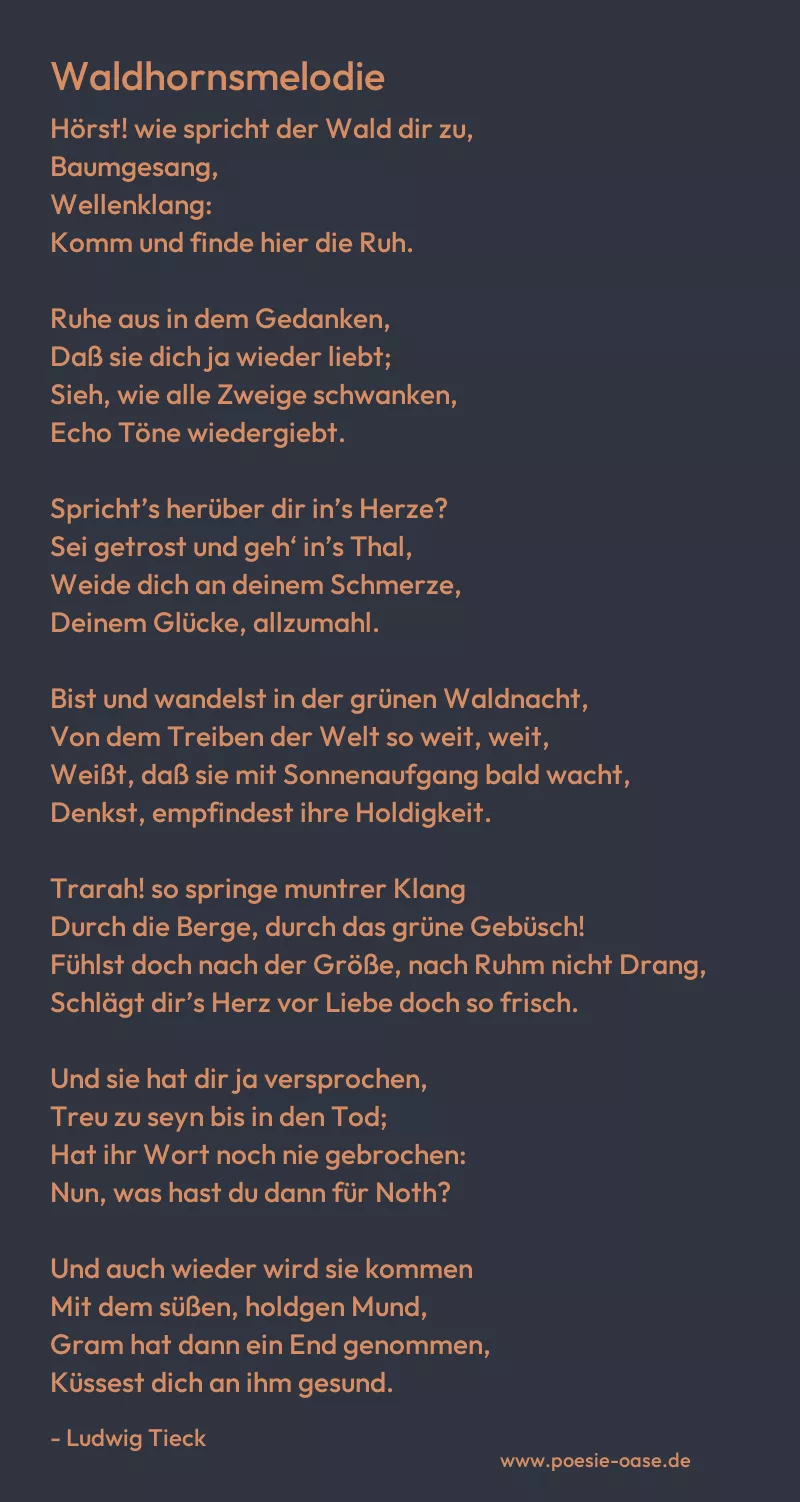 Waldhornsmelodie

Hörst! wie spricht der Wald dir zu,
Baumgesang,
Wellenklang:
Komm und finde hier die Ruh.

Ruhe aus in dem Gedanken,
Daß sie dich ja wieder liebt;
Sieh, wie alle Zweige schwanken,
Echo Töne wiedergiebt.

Spricht's herüber dir in's Herze?
Sei getrost und geh' in's Thal,
Weide dich an deinem Schmerze,
Deinem Glücke, allzumahl.

Bist und wandelst in der grünen Waldnacht,
Von dem Treiben der Welt so weit, weit,
Weißt, daß sie mit Sonnenaufgang bald wacht,
Denkst, empfindest ihre Holdigkeit.

Trarah! so springe muntrer Klang
Durch die Berge, durch das grüne Gebüsch!
Fühlst doch nach der Größe, nach Ruhm nicht Drang,
Schlägt dir's Herz vor Liebe doch so frisch.

Und sie hat dir ja versprochen,
Treu zu seyn bis in den Tod;
Hat ihr Wort noch nie gebrochen:
Nun, was hast du dann für Noth?

Und auch wieder wird sie kommen
Mit dem süßen, holdgen Mund,
Gram hat dann ein End genommen,
Küssest dich an ihm gesund.

- Ludwig Tieck

www.poesie-oase.de